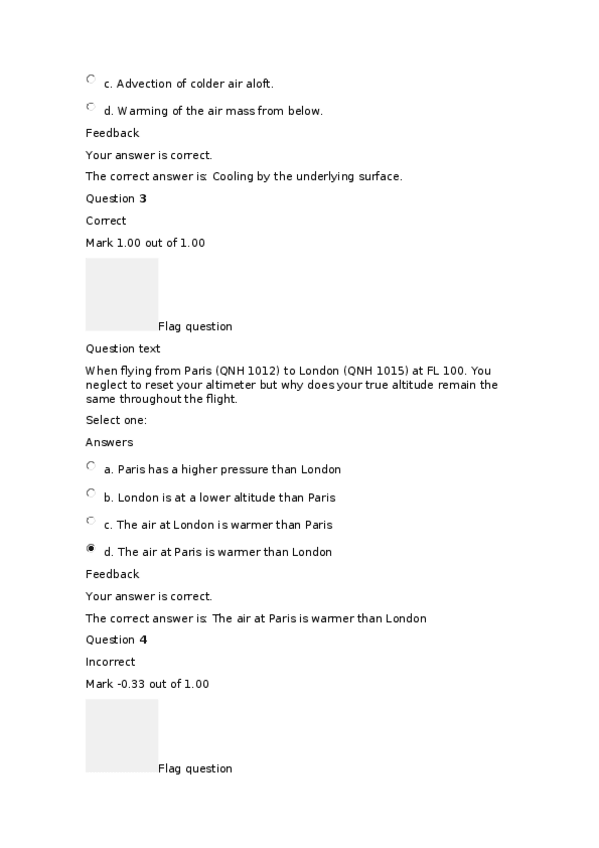 c. Advection of colder air aloft.

d. Warming of the air mass from below.

Feedback

Your answer is correct.

The correct answer is: Cooling by the underlying surface.

Question 3

Correct

Mark 1.00 out of 1.00

Flag question

Question text

When flying from Paris (QNH 1012) to London (QNH 1015) at FL 100. You neglect to reset your altimeter but why does your true altitude remain the same throughout the flight.

Select one:

Answers

a. Paris has a higher pressure than London

b. London is at a lower altitude than Paris

c. The air at London is warmer than Paris

d. The air at Paris is warmer than London

Feedback

Your answer is correct.

The correct answer is: The air at Paris is warmer than London

Question 4

Incorrect

Mark -0.33 out of 1.00

Flag question